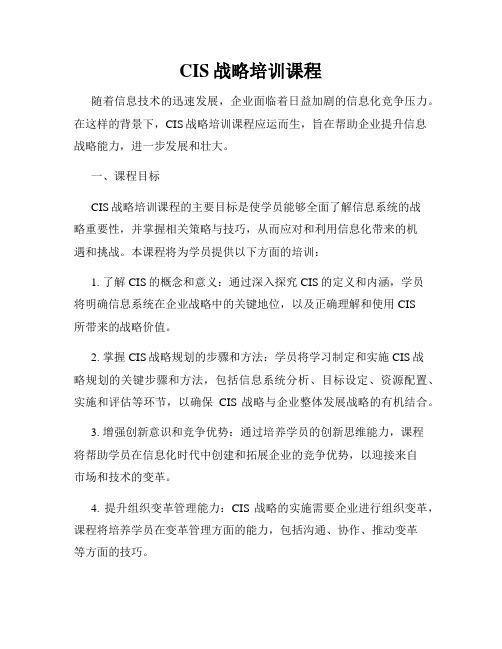 CIS 战略培训课程

随着信息技术的迅速发展，企业面临着日益加剧的信息化竞争压力。在这样的背景下，CIS 战略培训课程应运而生，旨在帮助企业提升信息战略能力，进一步发展和壮大。

一、课程目标

CIS 战略培训课程的主要目标是使学员能够全面了解信息系统的战略重要性，并掌握相关策略与技巧，从而应对和利用信息化带来的机遇和挑战。本课程将为学员提供以下方面的培训：

1. 了解 CIS 的概念和意义：通过深入探究 CIS 的定义和内涵，学员将明确信息系统在企业战略中的关键地位，以及正确理解和使用 CIS 所带来的战略价值。

2. 掌握 CIS 战略规划的步骤和方法：学员将学习制定和实施 CIS 战略规划的关键步骤和方法，包括信息系统分析、目标设定、资源配置、实施和评估等环节，以确保 CIS 战略与企业整体发展战略的有机结合。

3. 增强创新意识和竞争优势：通过培养学员的创新思维能力，课程将帮助学员在信息化时代中创建和拓展企业的竞争优势，以迎接来自市场和技术的变革。

4. 提升组织变革管理能力：CIS 战略的实施需要企业进行组织变革，课程将培养学员在变革管理方面的能力，包括沟通、协作、推动变革等方面的技巧。